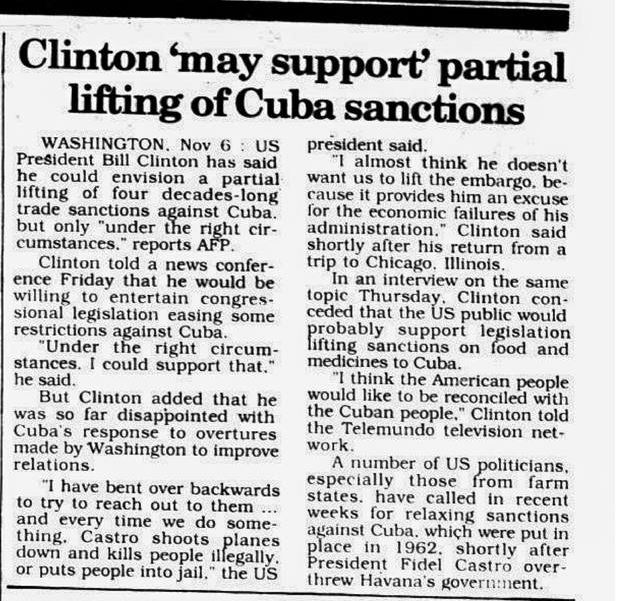 Clinton 'may support' partial lifting of Cuba sanctions

WASHINGTON, Nov 6 : US President Bill Clinton has said he could envision a partial lifting of four decades-long trade sanctions against Cuba, but only "under the right circumstances," reports AFP.

Clinton told a news conference Friday that he would be willing to entertain congressional legislation easing some restrictions against Cuba.

"Under the right circumstances, I could support that," he said.

But Clinton added that he was so far disappointed with Cuba's response to overtures made by Washington to improve relations.

"I have bent over backwards to try to reach out to them ... and every time we do something, Castro shoots planes down and kills people illegally, or puts people into jail," the US president said.

"I almost think he doesn't want us to lift the embargo, because it provides him an excuse for the economic failures of his administration," Clinton said shortly after his return from a trip to Chicago, Illinois.

In an interview on the same topic Thursday, Clinton conceded that the US public would probably support legislation lifting sanctions on food and medicines to Cuba.

"I think the American people would like to be reconciled with the Cuban people," Clinton told the Telemundo television network.

A number of US politicians, especially those from farm states, have called in recent weeks for relaxing sanctions against Cuba, which were put in place in 1962, shortly after President Fidel Castro overthrew Havana's government.